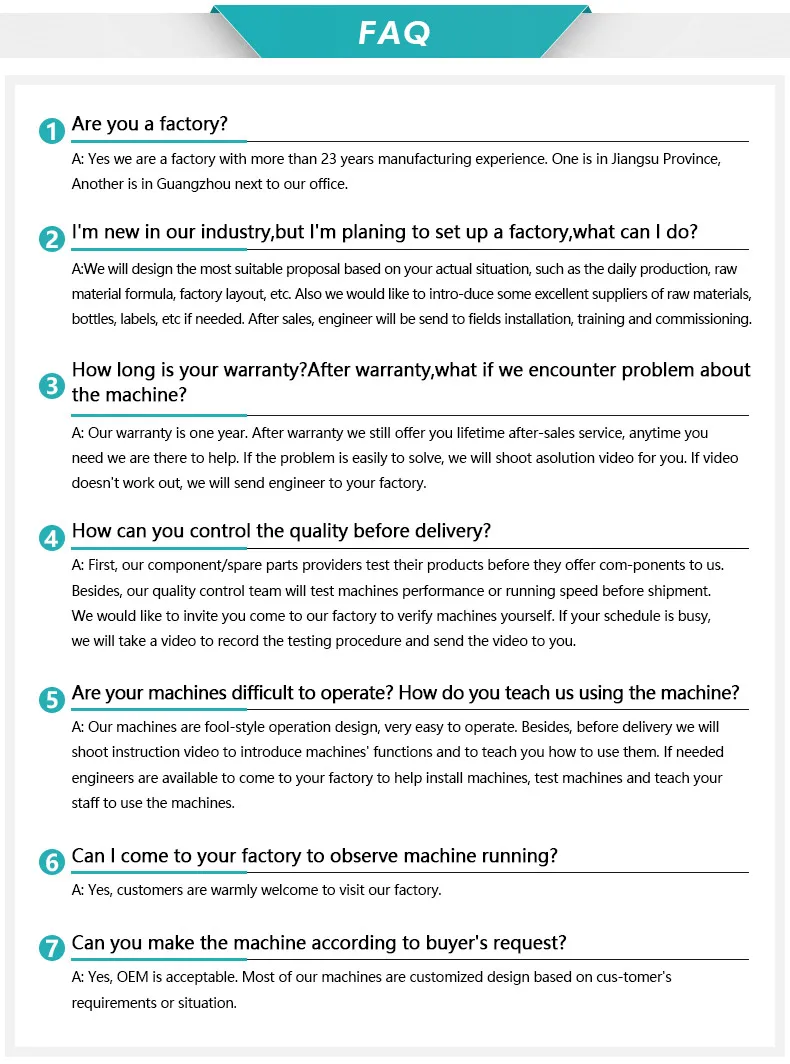 FAQ

1 Are you a factory?

A: Yes we are a factory with more than 23 years manufacturing experience. One is in Jiangsu Province, Another is in Guangzhou next to our office.

2 I'm new in our industry,but I'm planing to set up a factory,what can I do?

A:We will design the most suitable proposal based on your actual situation, such as the daily production, raw material formula, factory layout, etc. Also we would like to intro-duce some excellent suppliers of raw materials, bottles, labels, etc if needed. After sales, engineer will be send to fields installation, training and commissioning.

3 How long is your warranty?After warranty,what if we encounter problem about the machine?

A: Our warranty is one year. After warranty we still offer you lifetime after-sales service, anytime you need we are there to help. If the problem is easily to solve, we will shoot asolution video for you. If video doesn't work out, we will send engineer to your factory.

4 How can you control the quality before delivery?

A: First, our component/spare parts providers test their products before they offer com-ponents to us. Besides, our quality control team will test machines performance or running speed before shipment. We would like to invite you come to our factory to verify machines yourself. If your schedule is busy, we will take a video to record the testing procedure and send the video to you.

5 Are your machines difficult to operate? How do you teach us using the machine?

A: Our machines are fool-style operation design, very easy to operate. Besides, before delivery we will shoot instruction video to introduce machines' functions and to teach you how to use them. If needed engineers are available to come to your factory to help install machines, test machines and teach your staff to use the machines.

6 Can I come to your factory to observe machine running?

A: Yes, customers are warmly welcome to visit our factory.

7 Can you make the machine according to buyer's request?

A: Yes, OEM is acceptable. Most of our machines are customized design based on cus-tomer's requirements or situation.